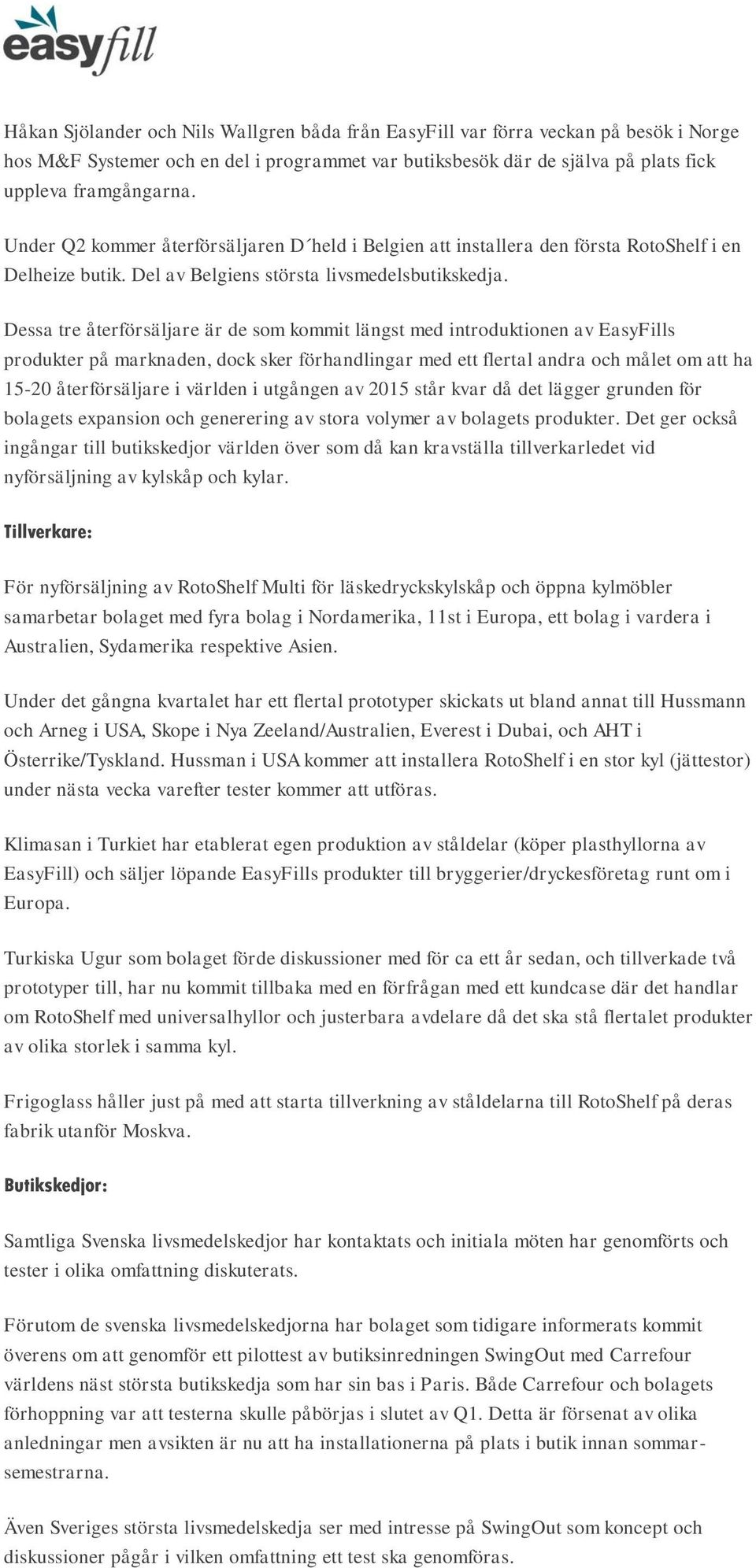 easyfill

Håkan Sjölander och Nils Wallgren båda från EasyFill var förra veckan på besök i Norge hos M&F Systemer och en del i programmet var butiksbesök där de själva på plats fick uppleva framgångarna.

Under Q2 kommer återförsäljaren D´held i Belgien att installera den första RotoShelf i en Delheize butik. Del av Belgiens största livsmedelsbutikskedja.

Dessa tre återförsäljare är de som kommit längst med introduktionen av EasyFills produkter på marknaden, dock sker förhandlingar med ett flertal andra och målet om att ha 15-20 återförsäljare i världen i utgången av 2015 står kvar då det lägger grunden för bolagets expansion och generering av stora volymer av bolagets produkter. Det ger också ingångar till butikskedjor världen över som då kan kravställa tillverkarledet vid nyförsäljning av kylskåp och kylar.

Tillverkare:

För nyförsäljning av RotoShelf Multi för läskedryckskylskåp och öppna kylmöbler samarbetar bolaget med fyra bolag i Nordamerika, 11st i Europa, ett bolag i vardera i Australien, Sydamerika respektive Asien.

Under det gångna kvartalet har ett flertal prototyper skickats ut bland annat till Hussmann och Arneg i USA, Skope i Nya Zeeland/Australien, Everest i Dubai, och AHT i Österrike/Tyskland. Hussman i USA kommer att installera RotoShelf i en stor kyl (jättestor) under nästa vecka varefter tester kommer att utföras.

Klimasan i Turkiet har etablerat egen produktion av ståldelar (köper plasthyllorna av EasyFill) och säljer löpande EasyFills produkter till bryggerier/dryckesföretag runt om i Europa.

Turkiska Ugur som bolaget förde diskussioner med för ca ett år sedan, och tillverkade två prototyper till, har nu kommit tillbaka med en förfrågan med ett kundcase där det handlar om RotoShelf med universalhyllor och justerbara avdelare då det ska stå flertalet produkter av olika storlek i samma kyl.

Frigoglass håller just på med att starta tillverkning av ståldelarna till RotoShelf på deras fabrik utanför Moskva.

Butikskedjor:

Samtliga Svenska livsmedelskedjor har kontaktats och initiala möten har genomförts och tester i olika omfattning diskuterats.

Förutom de svenska livsmedelskedjorna har bolaget som tidigare informerats kommit överens om att genomför ett pilottest av butiksinredningen SwingOut med Carrefour världens näst största butikskedja som har sin bas i Paris. Både Carrefour och bolagets förhoppning var att testerna skulle påbörjas i slutet av Q1. Detta är försenat av olika anledningar men avsikten är nu att ha installationerna på plats i butik innan sommarsemestrarna.

Även Sveriges största livsmedelskedja ser med intresse på SwingOut som koncept och diskussioner pågår i vilken omfattning ett test ska genomföras.